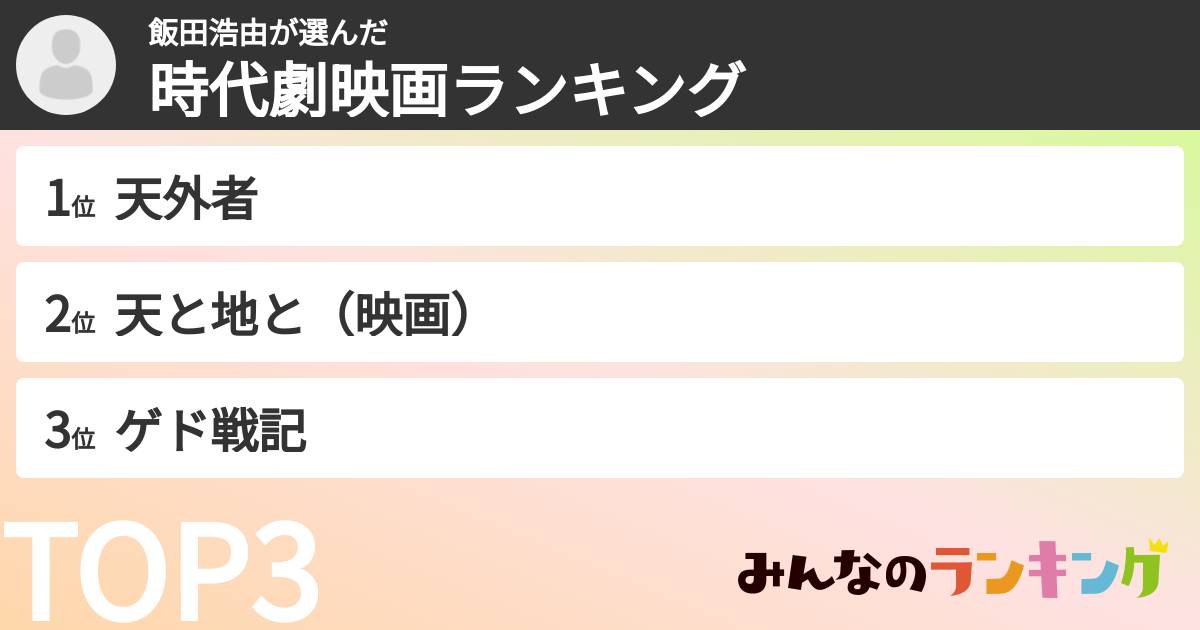 飯田浩由が選んだ
時代劇映画ランキング

1位 天外者

2位 天と地と（映画）

3位 ゲド戦記

TOP3

みんなのランキング